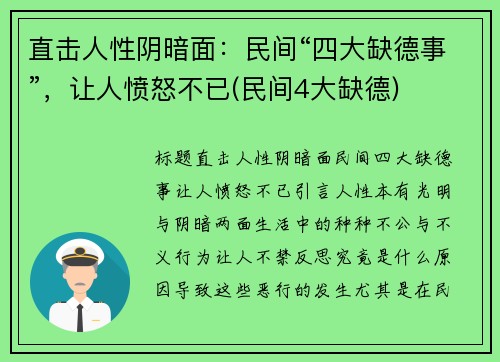 直击人性阴暗面：民间“四大缺德事”，让人愤怒不已(民间4大缺德)

标题直击人性阴暗面民间四大缺德事让人愤怒不已引言人性本有光明与阴暗两面生活中的种种不公与不义行为让人不禁反思究竟是什么原因导致这些恶行的发生尤其是在民